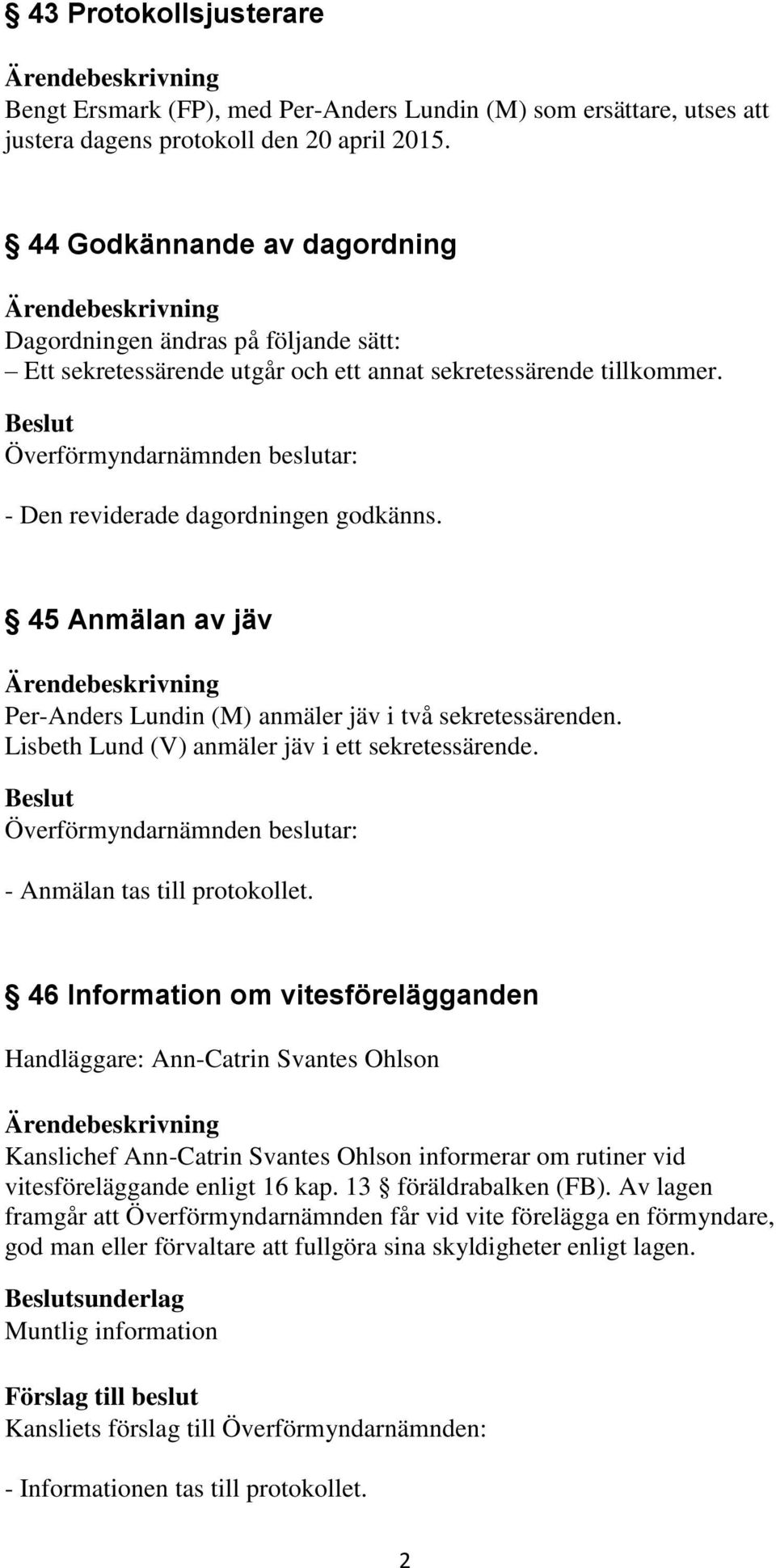 § 43 Protokollsjusterare

Ärendebeskrivning
Bengt Ersmark (FP), med Per-Anders Lundin (M) som ersättare, utses att justera dagens protokoll den 20 april 2015.

§ 44 Godkännande av dagordning

Ärendebeskrivning
Dagordningen ändras på följande sätt:
– Ett sekretessärende utgår och ett annat sekretessärende tillkommer.

Beslut
Överförmyndarnämnden beslutar:

- Den reviderade dagordningen godkänns.

§ 45 Anmälan av jäv

Ärendebeskrivning
Per-Anders Lundin (M) anmäler jäv i två sekretessärenden.
Lisbeth Lund (V) anmäler jäv i ett sekretessärende.

Beslut
Överförmyndarnämnden beslutar:

- Anmälan tas till protokollet.

§ 46 Information om vitesförelägganden

Handläggare: Ann-Catrin Svantes Ohlson

Ärendebeskrivning
Kanslichef Ann-Catrin Svantes Ohlson informerar om rutiner vid vitesföreläggande enligt 16 kap. 13 § föräldrabalken (FB). Av lagen framgår att Överförmyndarnämnden får vid vite förelägga en förmyndare, god man eller förvaltare att fullgöra sina skyldigheter enligt lagen.

Beslutsunderlag
Muntlig information

Förslag till beslut
Kansliets förslag till Överförmyndarnämnden:

- Informationen tas till protokollet.

2